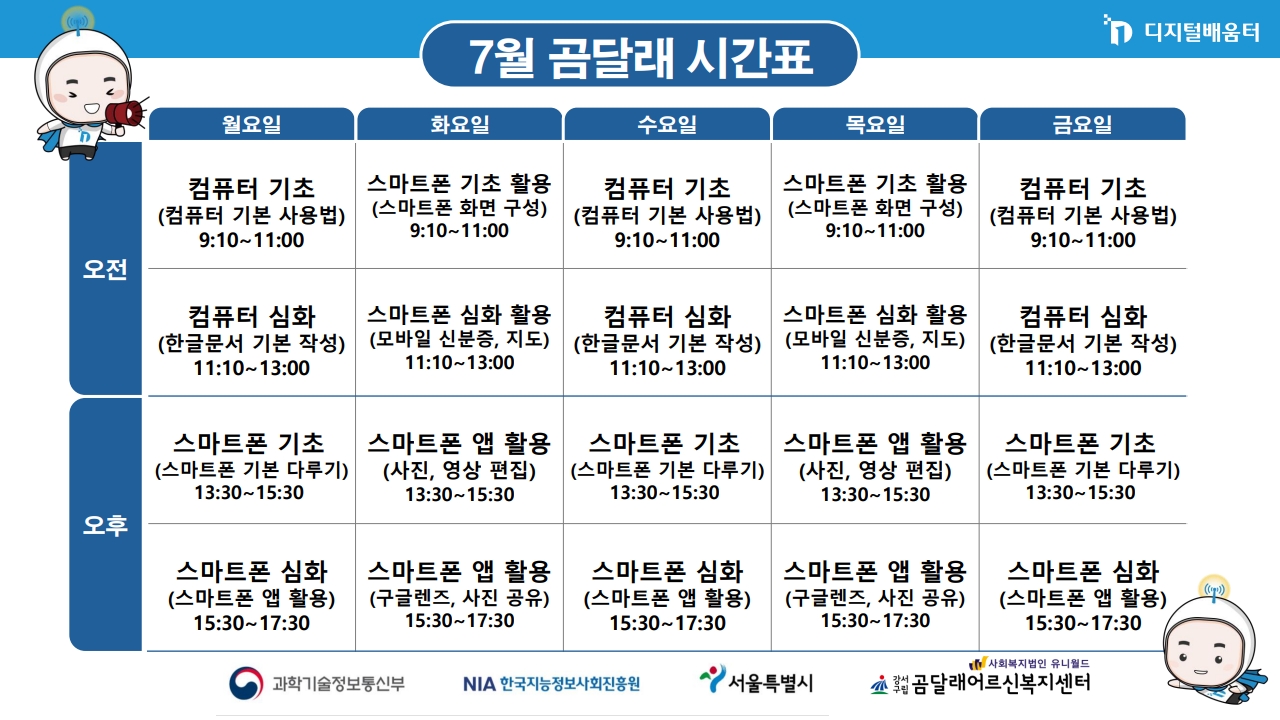 디지털배움터

7월 곰달래 시간표

| | 월요일 | 화요일 | 수요일 | 목요일 | 금요일 |
|---|---|---|---|---|---|
| 오전 | 컴퓨터 기초 (컴퓨터 기본 사용법) 9:10~11:00 | 스마트폰 기초 활용 (스마트폰 화면 구성) 9:10~11:00 | 컴퓨터 기초 (컴퓨터 기본 사용법) 9:10~11:00 | 스마트폰 기초 활용 (스마트폰 화면 구성) 9:10~11:00 | 컴퓨터 기초 (컴퓨터 기본 사용법) 9:10~11:00 |
| 오전 | 컴퓨터 심화 (한글문서 기본 작성) 11:10~13:00 | 스마트폰 심화 활용 (모바일 신분증, 지도) 11:10~13:00 | 컴퓨터 심화 (한글문서 기본 작성) 11:10~13:00 | 스마트폰 심화 활용 (모바일 신분증, 지도) 11:10~13:00 | 컴퓨터 심화 (한글문서 기본 작성) 11:10~13:00 |
| 오후 | 스마트폰 기초 (스마트폰 기본 다루기) 13:30~15:30 | 스마트폰 앱 활용 (사진, 영상 편집) 13:30~15:30 | 스마트폰 기초 (스마트폰 기본 다루기) 13:30~15:30 | 스마트폰 앱 활용 (사진, 영상 편집) 13:30~15:30 | 스마트폰 기초 (스마트폰 기본 다루기) 13:30~15:30 |
| 오후 | 스마트폰 심화 (스마트폰 앱 활용) 15:30~17:30 | 스마트폰 앱 활용 (구글렌즈, 사진 공유) 15:30~17:30 | 스마트폰 심화 (스마트폰 앱 활용) 15:30~17:30 | 스마트폰 앱 활용 (구글렌즈, 사진 공유) 15:30~17:30 | 스마트폰 심화 (스마트폰 앱 활용) 15:30~17:30 |

과학기술정보통신부 NIA 한국지능정보사회진흥원 서울특별시 사회복지법인 유니월드 강서구립 곰달래어르신복지센터